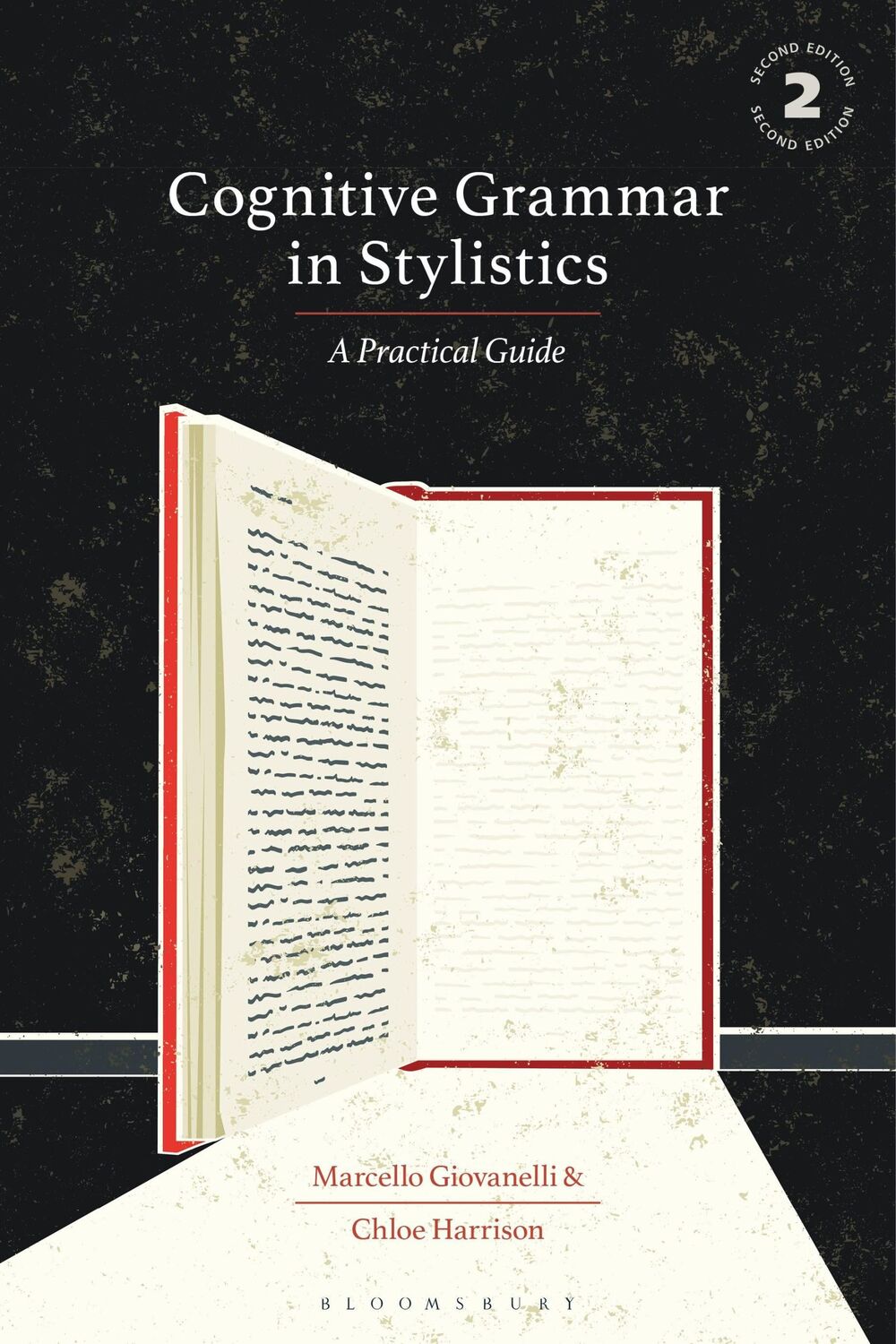 SECOND EDITION 2 SECOND EDITION

Cognitive Grammar in Stylistics

A Practical Guide

Marcello Giovanelli &

Chloe Harrison

BLOOMSBURY